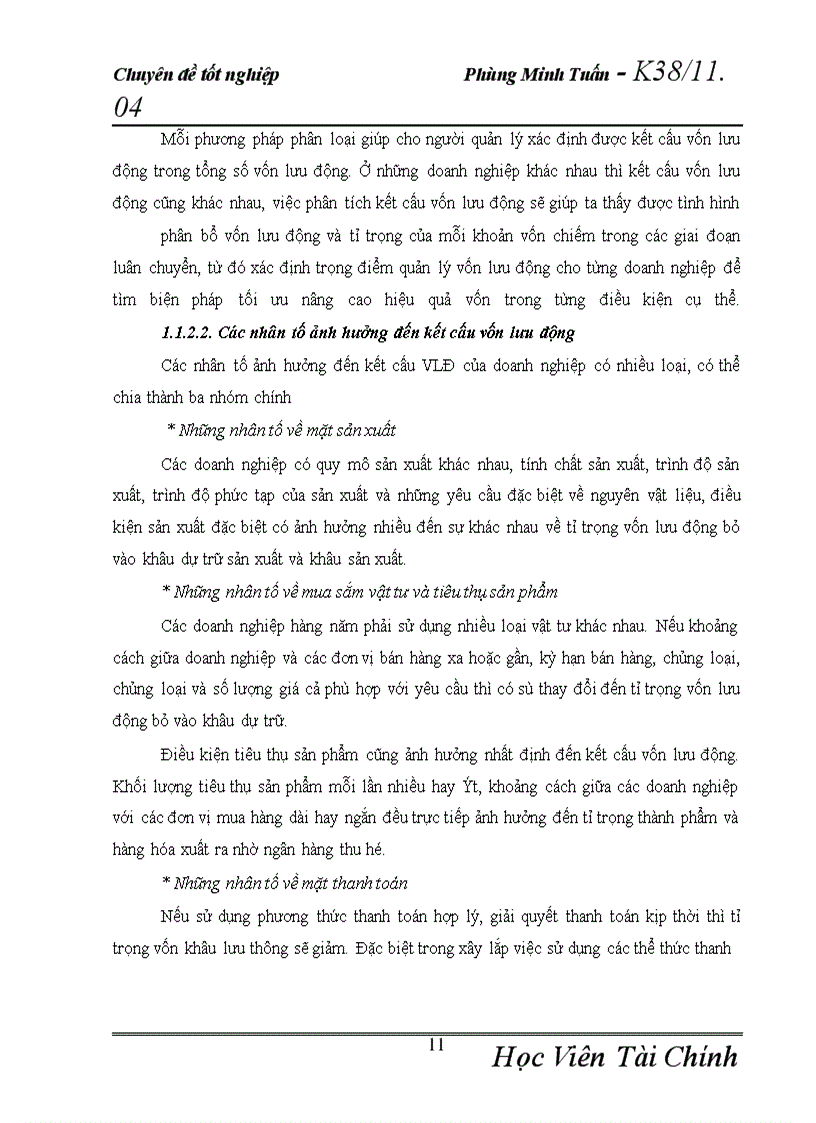 Chuyên đề tốt nghiệp Phùng Minh Tuấn - K38/11. 04

Mỗi phương pháp phân loại giúp cho người quản lý xác định được kết cấu vốn lưu động trong tổng số vốn lưu động. Ở những doanh nghiệp khác nhau thì kết cấu vốn lưu động cũng khác nhau, việc phân tích kết cấu vốn lưu động sẽ giúp ta thấy được tình hình

phân bổ vốn lưu động và tỉ trọng của mỗi khoản vốn chiếm trong các giai đoạn luân chuyển, từ đó xác định trọng điểm quản lý vốn lưu động cho từng doanh nghiệp để tìm biện pháp tối ưu nâng cao hiệu quả vốn trong từng điều kiện cụ thể.

1.1.2.2. Các nhân tố ảnh hưởng đến kết cấu vốn lưu động

Các nhân tố ảnh hưởng đến kết cấu VLĐ của doanh nghiệp có nhiều loại, có thể chia thành ba nhóm chính

* Những nhân tố về mặt sản xuất

Các doanh nghiệp có quy mô sản xuất khác nhau, tính chất sản xuất, trình độ sản xuất, trình độ phức tạp của sản xuất và những yêu cầu đặc biệt về nguyên vật liệu, điều kiện sản xuất đặc biệt có ảnh hưởng nhiều đến sự khác nhau về tỉ trọng vốn lưu động bỏ vào khâu dự trữ sản xuất và khâu sản xuất.

* Những nhân tố về mua sắm vật tư và tiêu thụ sản phẩm

Các doanh nghiệp hàng năm phải sử dụng nhiều loại vật tư khác nhau. Nếu khoảng cách giữa doanh nghiệp và các đơn vị bán hàng xa hoặc gần, kỳ hạn bán hàng, chủng loại, chủng loại và số lượng giá cả phù hợp với yêu cầu thì có sù thay đổi đến tỉ trọng vốn lưu động bỏ vào khâu dự trữ.

Điều kiện tiêu thụ sản phẩm cũng ảnh hưởng nhất định đến kết cấu vốn lưu động. Khối lượng tiêu thụ sản phẩm mỗi lần nhiều hay Ýt, khoảng cách giữa các doanh nghiệp với các đơn vị mua hàng dài hay ngắn đều trực tiếp ảnh hưởng đến tỉ trọng thành phẩm và hàng hóa xuất ra nhờ ngân hàng thu hé.

* Những nhân tố về mặt thanh toán

Nếu sử dụng phương thức thanh toán hợp lý, giải quyết thanh toán kịp thời thì tỉ trọng vốn khâu lưu thông sẽ giảm. Đặc biệt trong xây lắp việc sử dụng các thể thức thanh

11 Học Viên Tài Chính